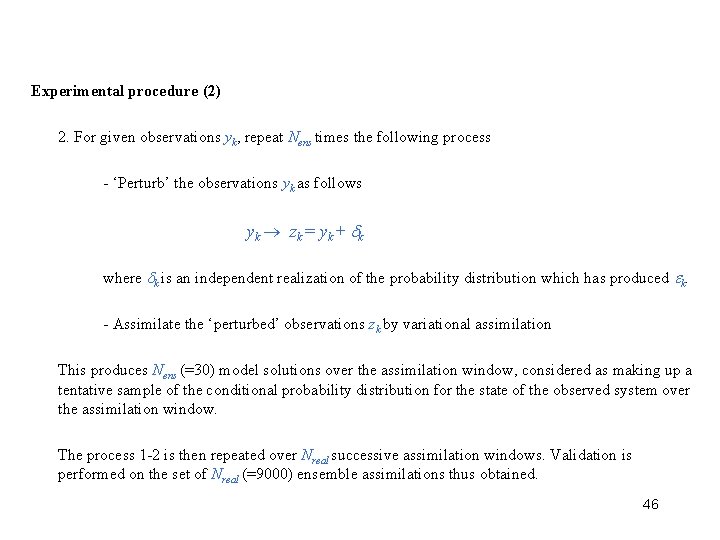 Experimental procedure (2)

2. For given observations $y_k$, repeat $N_{ens}$ times the following process

- 'Perturb' the observations $y_k$ as follows

$y_k \rightarrow z_k = y_k + \delta_k$

where $\delta_k$ is an independent realization of the probability distribution which has produced $\varepsilon_k$

- Assimilate the 'perturbed' observations $z_k$ by variational assimilation

This produces $N_{ens}$ (=30) model solutions over the assimilation window, considered as making up a tentative sample of the conditional probability distribution for the state of the observed system over the assimilation window.

The process 1-2 is then repeated over $N_{real}$ successive assimilation windows. Validation is performed on the set of $N_{real}$ (=9000) ensemble assimilations thus obtained.

46